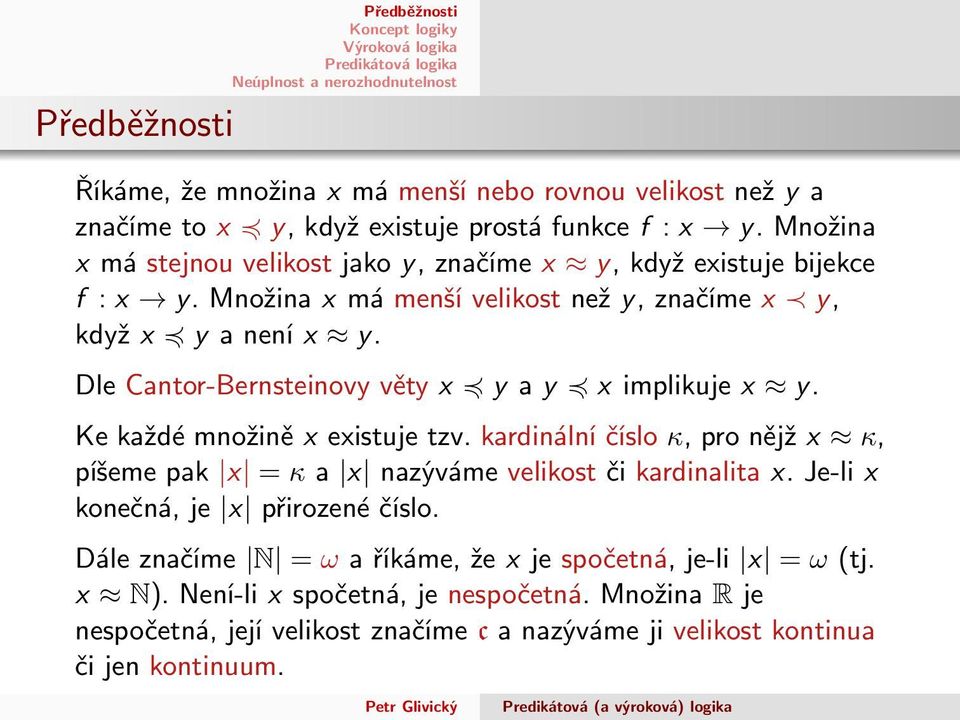 Předběžnosti
Koncept logiky
Výroková logika
Predikátová logika
Neúplnost a nerozhodnutelnost

Předběžnosti

Říkáme, že množina $x$ má menší nebo rovnou velikost než $y$ a značíme to $x \preccurlyeq y$, když existuje prostá funkce $f : x \to y$. Množina $x$ má stejnou velikost jako $y$, značíme $x \approx y$, když existuje bijekce $f : x \to y$. Množina $x$ má menší velikost než $y$, značíme $x \prec y$, když $x \preccurlyeq y$ a není $x \approx y$.

Dle Cantor-Bernsteinovy věty $x \preccurlyeq y$ a $y \preccurlyeq x$ implikuje $x \approx y$.

Ke každé množině $x$ existuje tzv. kardinální číslo $\kappa$, pro nějž $x \approx \kappa$, píšeme pak $|x| = \kappa$ a $|x|$ nazýváme velikost či kardinalita $x$. Je-li $x$ konečná, je $|x|$ přirozené číslo.

Dále značíme $|\mathbb{N}| = \omega$ a říkáme, že $x$ je spočetná, je-li $|x| = \omega$ (tj. $x \approx \mathbb{N}$). Není-li $x$ spočetná, je nespočetná. Množina $\mathbb{R}$ je nespočetná, její velikost značíme $\mathfrak{c}$ a nazýváme ji velikost kontinua či jen kontinuum.

Petr Glivický Predikátová (a výroková) logika